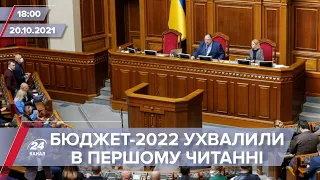 18:00
20.10.2021
24 КАНАЛ
БЮДЖЕТ-2022 УХВАЛИЛИ В ПЕРШОМУ ЧИТАННІ